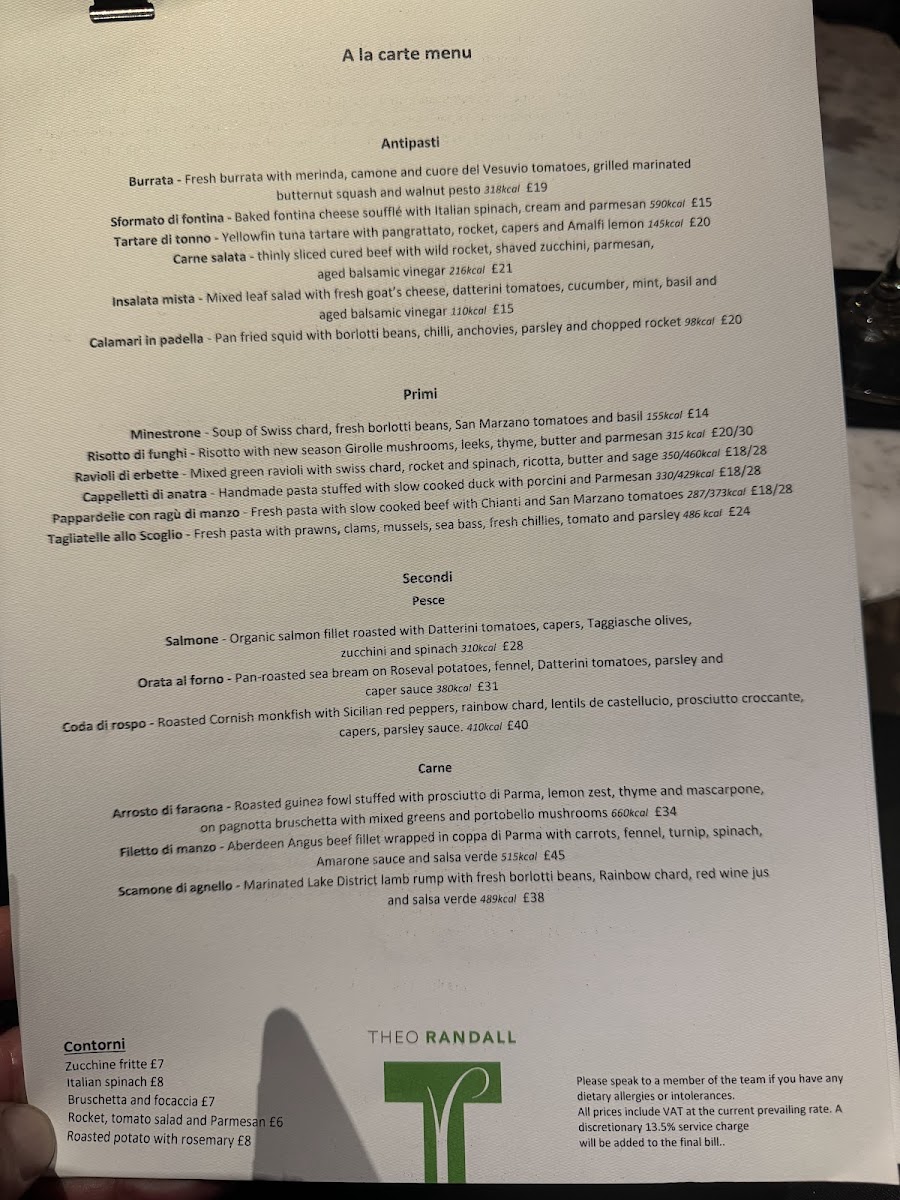 A la carte menu

Antipasti

Burrata - Fresh burrata with merinda, camone and cuore del Vesuvio tomatoes, grilled marinated butternut squash and walnut pesto 318kcal £19
Sformato di fontina - Baked fontina cheese soufflé with Italian spinach, cream and parmesan 590kcal £15
Tartare di tonno - Yellowfin tuna tartare with pangrattato, rocket, capers and Amalfi lemon 145kcal £20
Carne salata - thinly sliced cured beef with wild rocket, shaved zucchini, parmesan, aged balsamic vinegar 216kcal £21
Insalata mista - Mixed leaf salad with fresh goat's cheese, datterini tomatoes, cucumber, mint, basil and aged balsamic vinegar 110kcal £15
Calamari in padella - Pan fried squid with borlotti beans, chilli, anchovies, parsley and chopped rocket 98kcal £20

Primi

Minestrone - Soup of Swiss chard, fresh borlotti beans, San Marzano tomatoes and basil 155kcal £14
Risotto di funghi - Risotto with new season Girolle mushrooms, leeks, thyme, butter and parmesan 315 kcal £20/30
Ravioli di erbette - Mixed green ravioli with swiss chard, rocket and spinach, ricotta, butter and sage 350/460kcal £18/28
Cappelletti di anatra - Handmade pasta stuffed with slow cooked duck with porcini and Parmesan 330/429kcal £18/28
Pappardelle con ragù di manzo - Fresh pasta with slow cooked beef with Chianti and San Marzano tomatoes 287/373kcal £18/28
Tagliatelle allo Scoglio - Fresh pasta with prawns, clams, mussels, sea bass, fresh chillies, tomato and parsley 486 kcal £24

Secondi
Pesce

Salmone - Organic salmon fillet roasted with Datterini tomatoes, capers, Taggiasche olives, zucchini and spinach 310kcal £28
Orata al forno - Pan-roasted sea bream on Roseval potatoes, fennel, Datterini tomatoes, parsley and caper sauce 380kcal £31
Coda di rospo - Roasted Cornish monkfish with Sicilian red peppers, rainbow chard, lentils de castellucio, prosciutto croccante, capers, parsley sauce. 410kcal £40

Carne

Arrosto di faraona - Roasted guinea fowl stuffed with prosciutto di Parma, lemon zest, thyme and mascarpone, on pagnotta bruschetta with mixed greens and portobello mushrooms 660kcal £34
Filetto di manzo - Aberdeen Angus beef fillet wrapped in coppa di Parma with carrots, fennel, turnip, spinach, Amarone sauce and salsa verde 515kcal £45
Scamone di agnello - Marinated Lake District lamb rump with fresh borlotti beans, Rainbow chard, red wine jus and salsa verde 489kcal £38

Contorni
Zucchine fritte £7
Italian spinach £8
Bruschetta and focaccia £7
Rocket, tomato salad and Parmesan £6
Roasted potato with rosemary £8

THEO RANDALL

Please speak to a member of the team if you have any dietary allergies or intolerances.
All prices include VAT at the current prevailing rate. A discretionary 13.5% service charge will be added to the final bill..